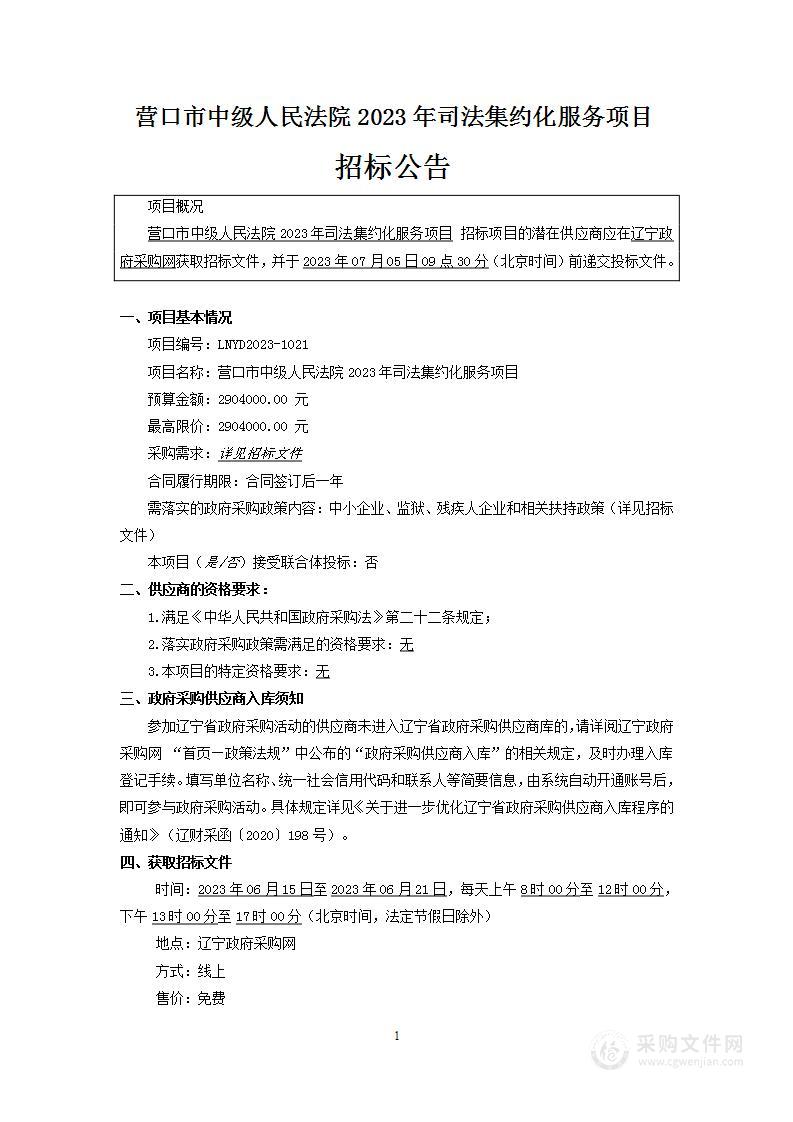 营口市中级人民法院 2023 年司法集约化服务项目

招标公告

项目概况

营口市中级人民法院 2023 年司法集约化服务项目 招标项目的潜在供应商应在辽宁政府采购网获取招标文件，并于 2023 年 07 月 05 日 09 点 30 分（北京时间）前递交投标文件。

一、项目基本情况

项目编号：LNYD2023-1021

项目名称：营口市中级人民法院 2023 年司法集约化服务项目

预算金额：2904000.00 元

最高限价：2904000.00 元

采购需求：详见招标文件

合同履行期限：合同签订后一年

需落实的政府采购政策内容：中小企业、监狱、残疾人企业和相关扶持政策（详见招标文件）

本项目（是/否）接受联合体投标：否

二、供应商的资格要求：

1.满足《中华人民共和国政府采购法》第二十二条规定；

2.落实政府采购政策需满足的资格要求：无

3.本项目的特定资格要求：无

三、政府采购供应商入库须知

参加辽宁省政府采购活动的供应商未进入辽宁省政府采购供应商库的，请详阅辽宁政府采购网 “首页—政策法规”中公布的“政府采购供应商入库”的相关规定，及时办理入库登记手续。填写单位名称、统一社会信用代码和联系人等简要信息，由系统自动开通账号后，即可参与政府采购活动。具体规定详见《关于进一步优化辽宁省政府采购供应商入库程序的通知》（辽财采函〔2020〕198 号）。

四、获取招标文件

时间：2023 年 06 月 15 日至 2023 年 06 月 21 日，每天上午 8 时 00 分至 12 时 00 分，下午 13 时 00 分至 17 时 00 分（北京时间，法定节假日除外）

地点：辽宁政府采购网

方式：线上

售价：免费

1

采购文件网
www.cgwenjian.com